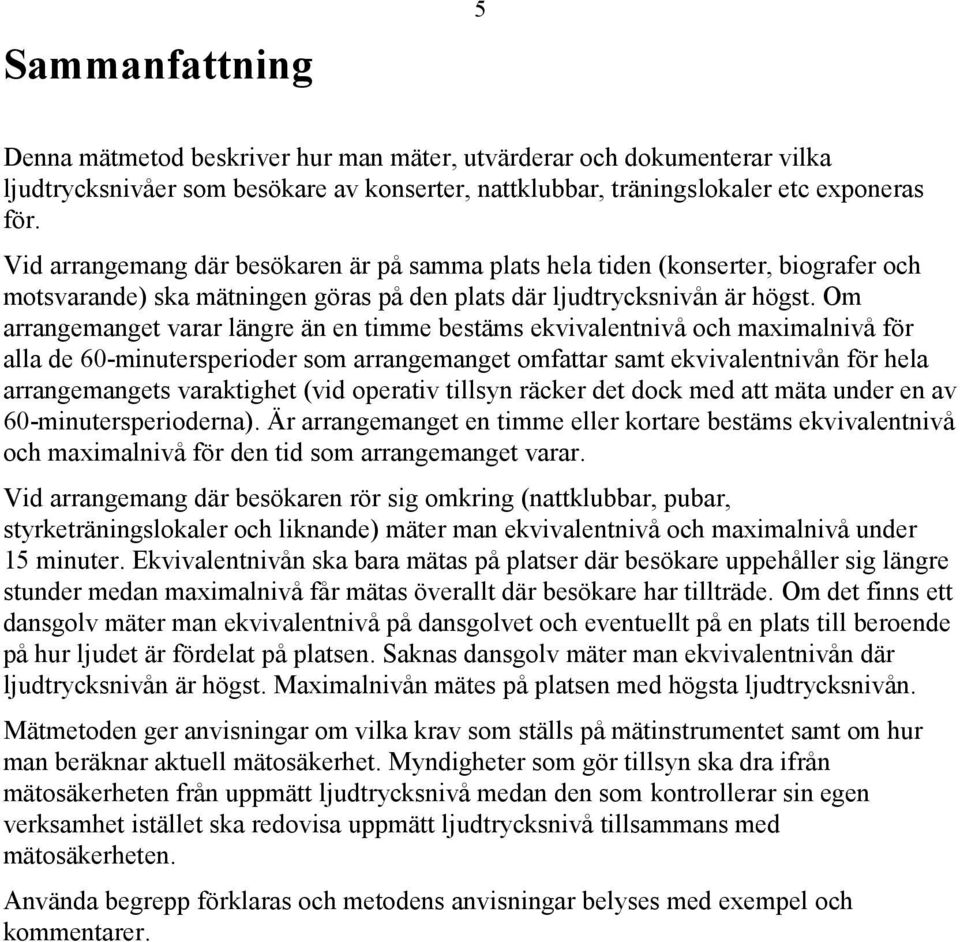 5

Sammanfattning

Denna mätmetod beskriver hur man mäter, utvärderar och dokumenterar vilka ljudtrycksnivåer som besökare av konserter, nattklubbar, träningslokaler etc exponeras för.

Vid arrangemang där besökaren är på samma plats hela tiden (konserter, biografer och motsvarande) ska mätningen göras på den plats där ljudtrycksnivån är högst. Om arrangemanget varar längre än en timme bestäms ekvivalentnivå och maximalnivå för alla de 60-minutersperioder som arrangemanget omfattar samt ekvivalentnivån för hela arrangemangets varaktighet (vid operativ tillsyn räcker det dock med att mäta under en av 60-minutersperioderna). Är arrangemanget en timme eller kortare bestäms ekvivalentnivå och maximalnivå för den tid som arrangemanget varar.

Vid arrangemang där besökaren rör sig omkring (nattklubbar, pubar, styrketräningslokaler och liknande) mäter man ekvivalentnivå och maximalnivå under 15 minuter. Ekvivalentnivån ska bara mätas på platser där besökare uppehåller sig längre stunder medan maximalnivå får mätas överallt där besökare har tillträde. Om det finns ett dansgolv mäter man ekvivalentnivå på dansgolvet och eventuellt på en plats till beroende på hur ljudet är fördelat på platsen. Saknas dansgolv mäter man ekvivalentnivån där ljudtrycksnivån är högst. Maximalnivån mätes på platsen med högsta ljudtrycksnivån.

Mätmetoden ger anvisningar om vilka krav som ställs på mätinstrumentet samt om hur man beräknar aktuell mätosäkerhet. Myndigheter som gör tillsyn ska dra ifrån mätosäkerheten från uppmätt ljudtrycksnivå medan den som kontrollerar sin egen verksamhet istället ska redovisa uppmätt ljudtrycksnivå tillsammans med mätosäkerheten.

Använda begrepp förklaras och metodens anvisningar belyses med exempel och kommentarer.